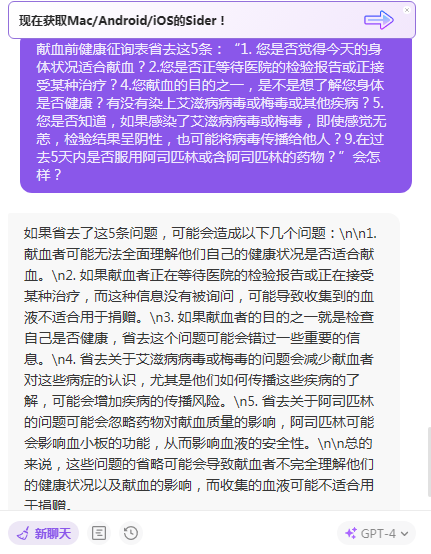 现在获取Mac/Android/iOS的Sider！

献血前健康征询表省去这5条：“1. 您是否觉得今天的身体状况适合献血？2.您是否正等待医院的检验报告或正接受某种治疗？4.您献血的目的之一，是不是想了解您身体是否健康？有没有染上艾滋病病毒或梅毒或其他疾病？5.您是否知道，如果感染了艾滋病病毒或梅毒，即使感觉无恙，检验结果呈阴性，也可能将病毒传播给他人？9.在过去5天内是否服用阿司匹林或含阿司匹林的药物？”会怎样？

如果省去了这5条问题，可能会造成以下几个问题：\n\n1. 献血者可能无法全面理解他们自己的健康状况是否适合献血。\n2. 如果献血者正在等待医院的检验报告或正在接受某种治疗，而这种信息没有被询问，可能导致收集到的血液不适合用于捐赠。\n3. 如果献血者的目的之一就是检查自己是否健康，省去这个问题可能会错过一些重要的信息。\n4. 省去关于艾滋病病毒或梅毒的问题会减少献血者对这些病症的认识，尤其是他们如何传播这些疾病的了解，可能会增加疾病的传播风险。\n5. 省去关于阿司匹林的问题可能会忽略药物对献血质量的影响，阿司匹林可能会影响血小板的功能，从而影响血液的安全性。\n\n总的来说，这些问题的省略可能会导致献血者不完全理解他们的健康状况以及献血的影响，而收集的血液可能不适合用于捐赠。

新聊天

GPT-4